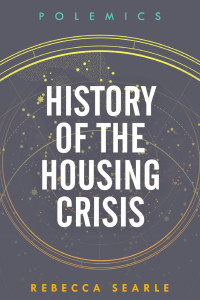 POLEMICS

HISTORY OF THE HOUSING CRISIS

REBECCA SEARLE